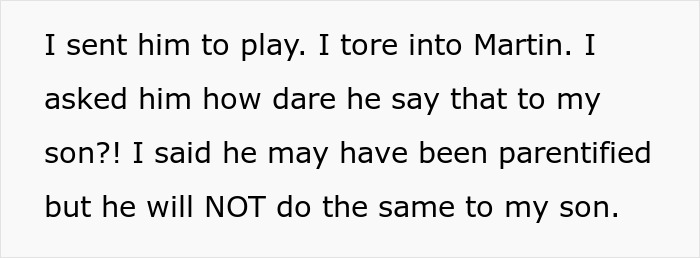 I sent him to play. I tore into Martin. I asked him how dare he say that to my son?! I said he may have been parentified but he will NOT do the same to my son.